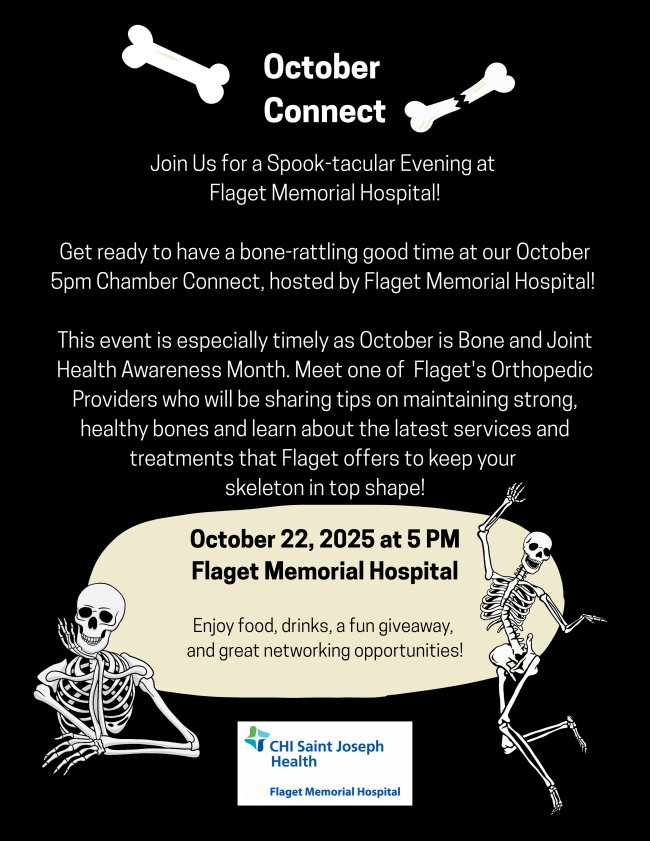 October Connect

Join Us for a Spook-tacular Evening at Flaget Memorial Hospital!

Get ready to have a bone-rattling good time at our October 5pm Chamber Connect, hosted by Flaget Memorial Hospital!

This event is especially timely as October is Bone and Joint Health Awareness Month. Meet one of Flaget's Orthopedic Providers who will be sharing tips on maintaining strong, healthy bones and learn about the latest services and treatments that Flaget offers to keep your skeleton in top shape!

October 22, 2025 at 5 PM
Flaget Memorial Hospital

Enjoy food, drinks, a fun giveaway, and great networking opportunities!

CHI Saint Joseph Health
Flaget Memorial Hospital